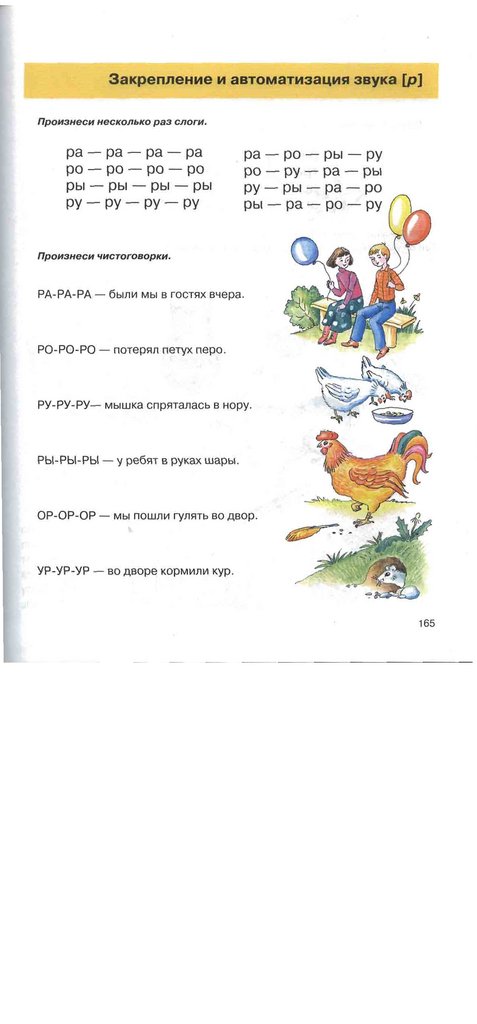 Закрепление и автоматизация звука [р]

Произнеси несколько раз слоги.

ра — ра — ра — ра
ро — ро — ро — ро
ры — ры — ры — ры
ру — ру — ру — ру

ра — ро — ры — ру
ро — ру — ра — ры
ру — ры — ра — ро
ры — ра — ро — ру

Произнеси чистоговорки.

РА-РА-РА — были мы в гостях вчера.

РО-РО-РО — потерял петух перо.

РУ-РУ-РУ— мышка спряталась в нору.

РЫ-РЫ-РЫ — у ребят в руках шары.

ОР-ОР-ОР — мы пошли гулять во двор.

УР-УР-УР — во дворе кормили кур.

165